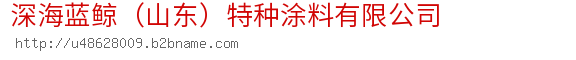 深海蓝鲸（山东）特种涂料有限公司
http://u48628009.b2bname.com